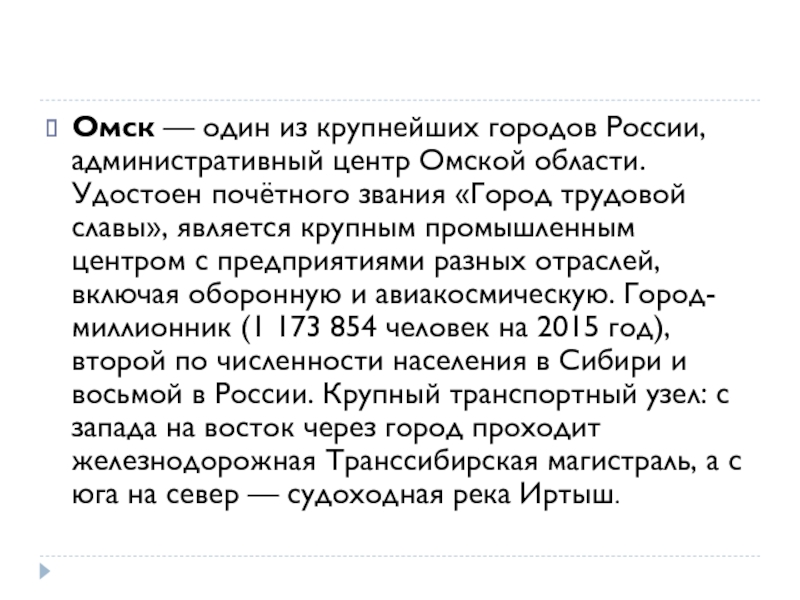 Омск — один из крупнейших городов России, административный центр Омской области. Удостоен почётного звания «Город трудовой славы», является крупным промышленным центром с предприятиями разных отраслей, включая оборонную и авиакосмическую. Город-миллионник (1 173 854 человек на 2015 год), второй по численности населения в Сибири и восьмой в России. Крупный транспортный узел: с запада на восток через город проходит железнодорожная Транссибирская магистраль, а с юга на север — судоходная река Иртыш.